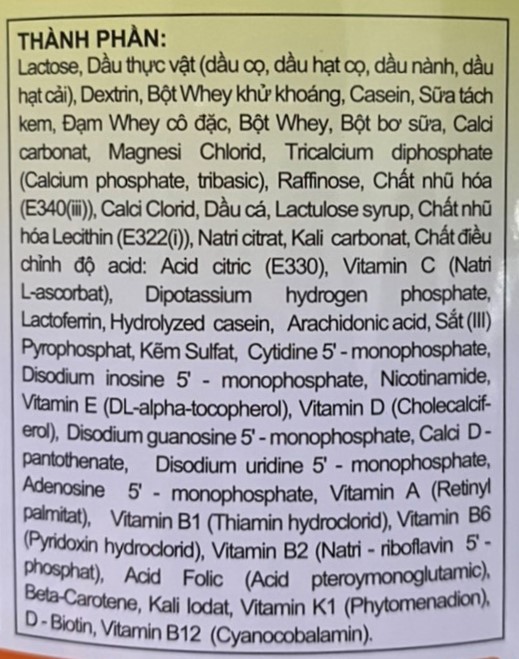 THÀNH PHẦN:
Lactose, Dầu thực vật (dầu cọ, dầu hạt cọ, dầu nành, dầu hạt cải), Dextrin, Bột Whey khử khoáng, Casein, Sữa tách kem, Đạm Whey cô đặc, Bột Whey, Bột bơ sữa, Calci carbonat, Magnesi Chlorid, Tricalcium diphosphate (Calcium phosphate, tribasic), Raffinose, Chất nhũ hóa (E340(iii)), Calci Clorid, Dầu cá, Lactulose syrup, Chất nhũ hóa Lecithin (E322(i)), Natri citrat, Kali carbonat, Chất điều chỉnh độ acid: Acid citric (E330), Vitamin C (Natri L-ascorbat), Dipotassium hydrogen phosphate, Lactoferrin, Hydrolyzed casein, Arachidonic acid, Sắt (III) Pyrophosphat, Kẽm Sulfat, Cytidine 5' - monophosphate, Disodium inosine 5' - monophosphate, Nicotinamide, Vitamin E (DL-alpha-tocopherol), Vitamin D (Cholecalciferol), Disodium guanosine 5' - monophosphate, Calci D - pantothenate, Disodium uridine 5' - monophosphate, Adenosine 5' - monophosphate, Vitamin A (Retinyl palmitat), Vitamin B1 (Thiamin hydroclorid), Vitamin B6 (Pyridoxin hydroclorid), Vitamin B2 (Natri - riboflavin 5' - phosphat), Acid Folic (Acid pteroymonoglutamic), Beta-Carotene, Kali Iodat, Vitamin K1 (Phytomenadion), D - Biotin, Vitamin B12 (Cyanocobalamin).